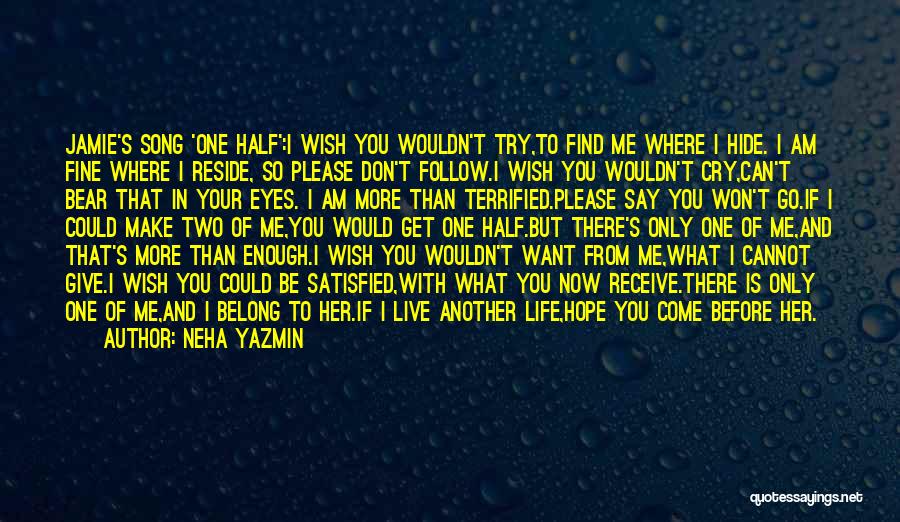 JAMIE'S SONG 'ONE HALF':I WISH YOU WOULDN'T TRY,TO FIND ME WHERE I HIDE. I AM FINE WHERE I RESIDE, SO PLEASE DON'T FOLLOW.I WISH YOU WOULDN'T CRY,CAN'T BEAR THAT IN YOUR EYES. I AM MORE THAN TERRIFIED.PLEASE SAY YOU WON'T GO.IF I COULD MAKE TWO OF ME,YOU WOULD GET ONE HALF.BUT THERE'S ONLY ONE OF ME,AND THAT'S MORE THAN ENOUGH.I WISH YOU WOULDN'T WANT FROM ME,WHAT I CANNOT GIVE.I WISH YOU COULD BE SATISFIED,WITH WHAT YOU NOW RECEIVE.THERE IS ONLY ONE OF ME,AND I BELONG TO HER.IF I LIVE ANOTHER LIFE,HOPE YOU COME BEFORE HER.

AUTHOR: NEHA YAZMIN

quotessayings.net